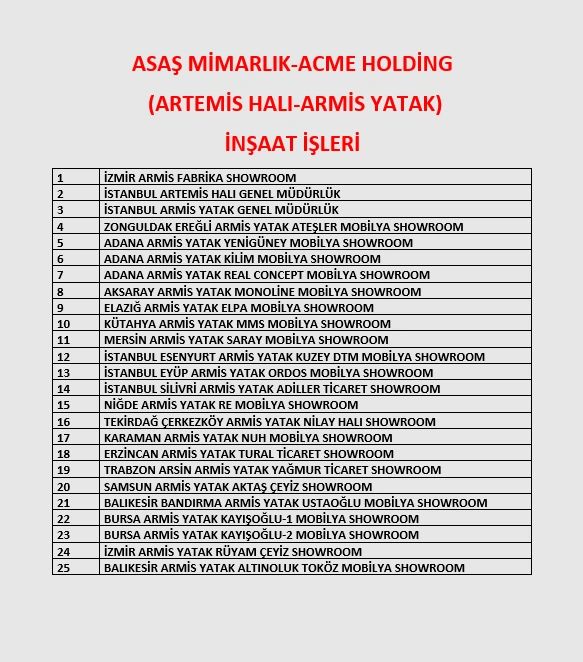 ASAŞ MİMARLIK-ACME HOLDİNG
(ARTEMİS HALI-ARMİS YATAK)
İNŞAAT İŞLERİ

| | |
|---|---|
| 1 | İZMİR ARMİS FABRİKA SHOWROOM |
| 2 | İSTANBUL ARTEMİS HALI GENEL MÜDÜRLÜK |
| 3 | İSTANBUL ARMİS YATAK GENEL MÜDÜRLÜK |
| 4 | ZONGULDAK EREĞLİ ARMİS YATAK ATEŞLER MOBİLYA SHOWROOM |
| 5 | ADANA ARMİS YATAK YENİGÜNEY MOBİLYA SHOWROOM |
| 6 | ADANA ARMİS YATAK KİLİM MOBİLYA SHOWROOM |
| 7 | ADANA ARMİS YATAK REAL CONCEPT MOBİLYA SHOWROOM |
| 8 | AKSARAY ARMİS YATAK MONOLİNE MOBİLYA SHOWROOM |
| 9 | ELAZIĞ ARMİS YATAK ELPA MOBİLYA SHOWROOM |
| 10 | KÜTAHYA ARMİS YATAK MMS MOBİLYA SHOWROOM |
| 11 | MERSİN ARMİS YATAK SARAY MOBİLYA SHOWROOM |
| 12 | İSTANBUL ESENYURT ARMİS YATAK KUZEY DTM MOBİLYA SHOWROOM |
| 13 | İSTANBUL EYÜP ARMİS YATAK ORDOS MOBİLYA SHOWROOM |
| 14 | İSTANBUL SİLİVRİ ARMİS YATAK ADİLLER TİCARET SHOWROOM |
| 15 | NİĞDE ARMİS YATAK RE MOBİLYA SHOWROOM |
| 16 | TEKİRDAĞ ÇERKEZKÖY ARMİS YATAK NİLAY HALI SHOWROOM |
| 17 | KARAMAN ARMİS YATAK NUH MOBİLYA SHOWROOM |
| 18 | ERZİNCAN ARMİS YATAK TURAL TİCARET SHOWROOM |
| 19 | TRABZON ARSİN ARMİS YATAK YAĞMUR TİCARET SHOWROOM |
| 20 | SAMSUN ARMİS YATAK AKTAŞ ÇEYİZ SHOWROOM |
| 21 | BALIKESİR BANDIRMA ARMİS YATAK USTAOĞLU MOBİLYA SHOWROOM |
| 22 | BURSA ARMİS YATAK KAYIŞOĞLU-1 MOBİLYA SHOWROOM |
| 23 | BURSA ARMİS YATAK KAYIŞOĞLU-2 MOBİLYA SHOWROOM |
| 24 | İZMİR ARMİS YATAK RÜYAM ÇEYİZ SHOWROOM |
| 25 | BALIKESİR ARMİS YATAK ALTINOLUK TOKÖZ MOBİLYA SHOWROOM |